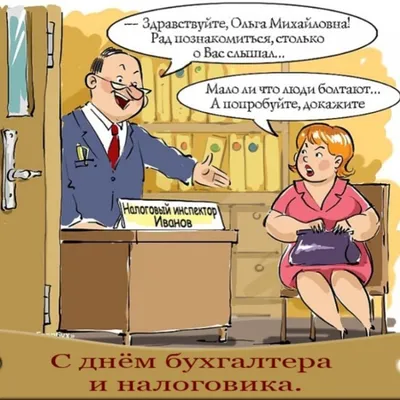 — Здравствуйте, Ольга Михайловна! Рад познакомиться, столько о Вас слышал...

Мало ли что люди болтают... А попробуйте, докажите

Налоговый инспектор Иванов

С днём бухгалтера и налоговика.